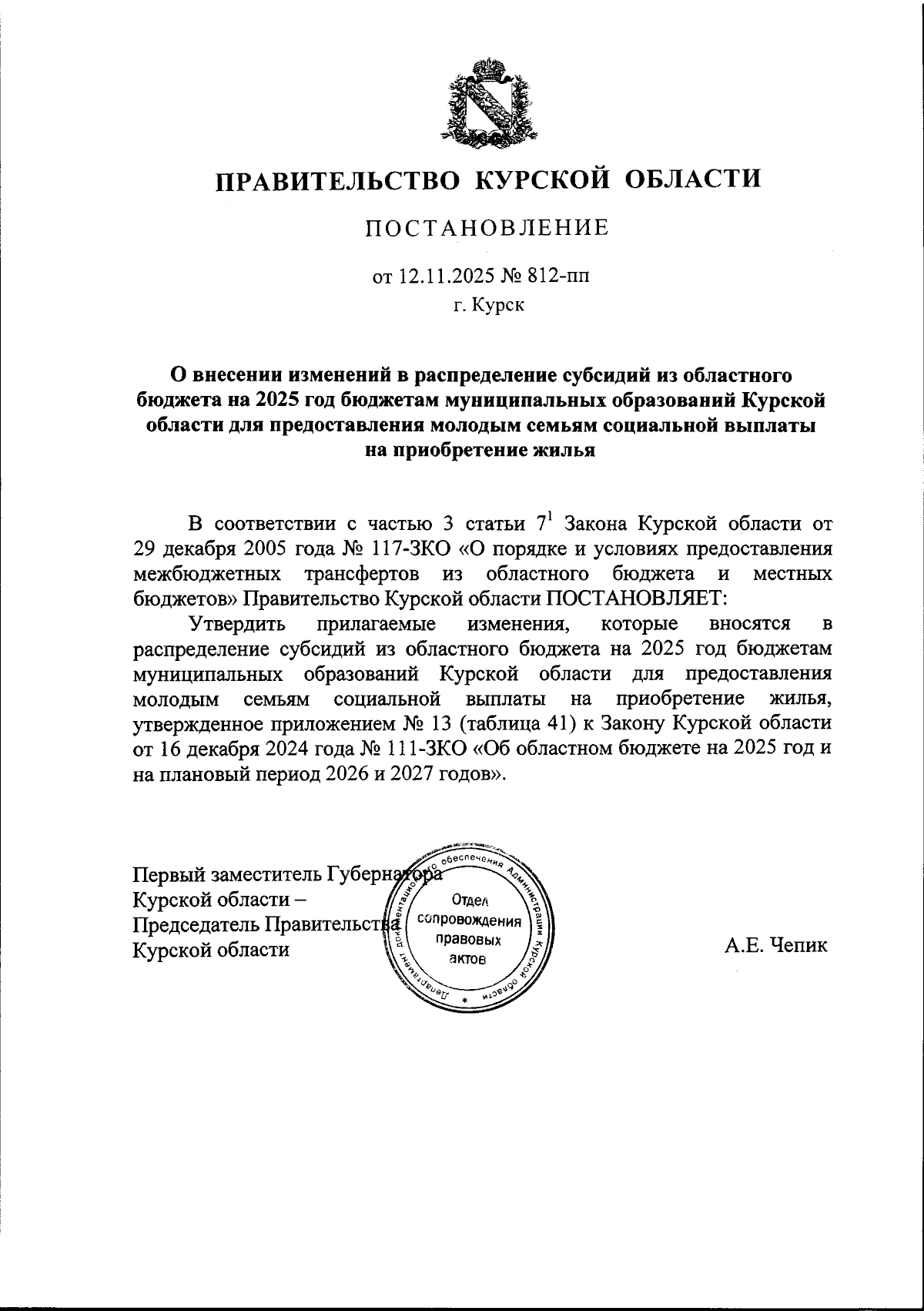 ПРАВИТЕЛЬСТВО КУРСКОЙ ОБЛАСТИ

ПОСТАНОВЛЕНИЕ

от 12.11.2025 № 812-пп

г. Курск

О внесении изменений в распределение субсидий из областного бюджета на 2025 год бюджетам муниципальных образований Курской области для предоставления молодым семьям социальной выплаты на приобретение жилья

В соответствии с частью 3 статьи $7^1$ Закона Курской области от 29 декабря 2005 года № 117-ЗКО «О порядке и условиях предоставления межбюджетных трансфертов из областного бюджета и местных бюджетов» Правительство Курской области ПОСТАНОВЛЯЕТ:

Утвердить прилагаемые изменения, которые вносятся в распределение субсидий из областного бюджета на 2025 год бюджетам муниципальных образований Курской области для предоставления молодым семьям социальной выплаты на приобретение жилья, утвержденное приложением № 13 (таблица 41) к Закону Курской области от 16 декабря 2024 года № 111-ЗКО «Об областном бюджете на 2025 год и на плановый период 2026 и 2027 годов».

Первый заместитель Губернатора
Курской области –
Председатель Правительства
Курской области

Департамент документационного обеспечения Администрации Курской области
Отдел сопровождения правовых актов

А.Е. Чепик